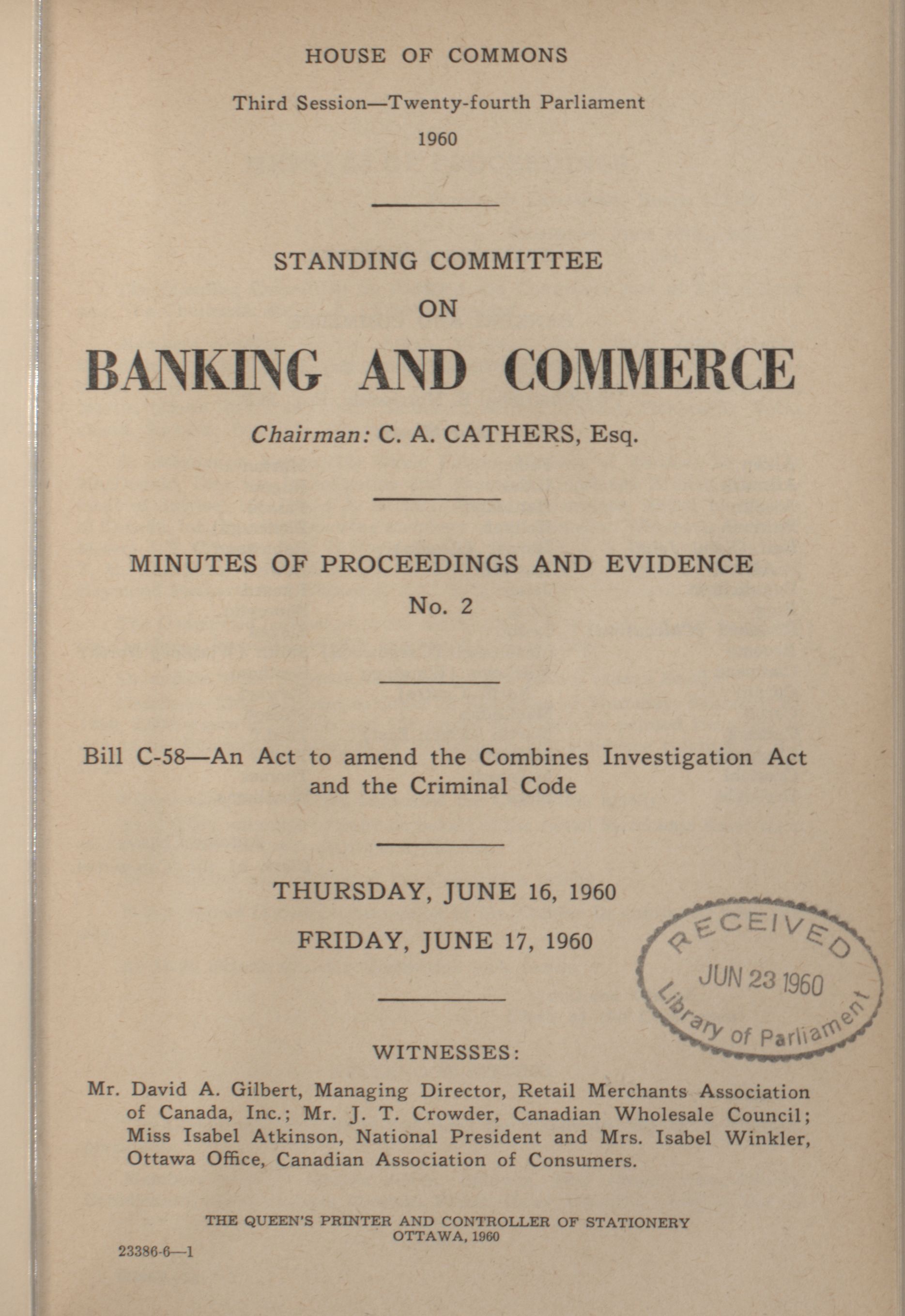 HOUSE OF COMMONS

Third Session—Twenty-fourth Parliament

1960

STANDING COMMITTEE

ON

BANKING AND COMMERCE

Chairman: C. A. CATHERS, Esq.

MINUTES OF PROCEEDINGS AND EVIDENCE

No. 2

Bill C-58—An Act to amend the Combines Investigation Act and the Criminal Code

THURSDAY, JUNE 16, 1960

FRIDAY, JUNE 17, 1960

RECEIVED
JUN 23 1960
Library of Parliament

WITNESSES:

Mr. David A. Gilbert, Managing Director, Retail Merchants Association of Canada, Inc.; Mr. J. T. Crowder, Canadian Wholesale Council; Miss Isabel Atkinson, National President and Mrs. Isabel Winkler, Ottawa Office, Canadian Association of Consumers.

THE QUEEN'S PRINTER AND CONTROLLER OF STATIONERY
OTTAWA, 1960

23386-6—1